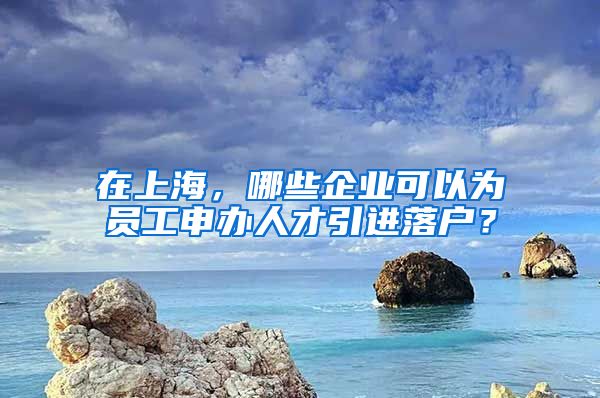 在上海，哪些企业可以为员工申办人才引进落户？